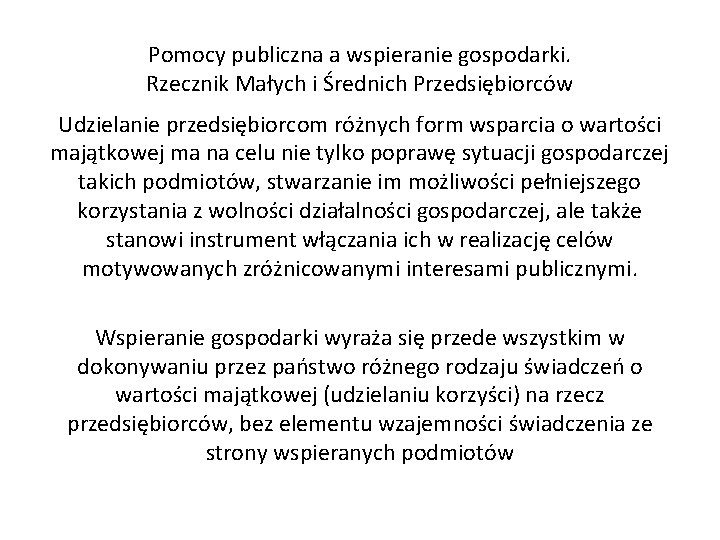 Pomocy publiczna a wspieranie gospodarki.
Rzecznik Małych i Średnich Przedsiębiorców

Udzielanie przedsiębiorcom różnych form wsparcia o wartości majątkowej ma na celu nie tylko poprawę sytuacji gospodarczej takich podmiotów, stwarzanie im możliwości pełniejszego korzystania z wolności działalności gospodarczej, ale także stanowi instrument włączania ich w realizację celów motywowanych zróżnicowanymi interesami publicznymi.

Wspieranie gospodarki wyraża się przede wszystkim w dokonywaniu przez państwo różnego rodzaju świadczeń o wartości majątkowej (udzielaniu korzyści) na rzecz przedsiębiorców, bez elementu wzajemności świadczenia ze strony wspieranych podmiotów